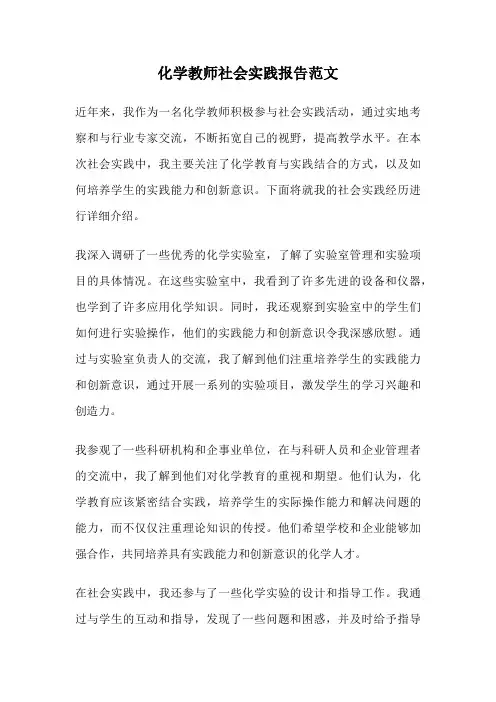 化学教师社会实践报告范文

近年来，我作为一名化学教师积极参与社会实践活动，通过实地考察和与行业专家交流，不断拓宽自己的视野，提高教学水平。在本次社会实践中，我主要关注了化学教育与实践结合的方式，以及如何培养学生的实践能力和创新意识。下面将就我的社会实践经历进行详细介绍。

我深入调研了一些优秀的化学实验室，了解了实验室管理和实验项目的具体情况。在这些实验室中，我看到了许多先进的设备和仪器，也学到了许多应用化学知识。同时，我还观察到实验室中的学生们如何进行实验操作，他们的实践能力和创新意识令我深感欣慰。通过与实验室负责人的交流，我了解到他们注重培养学生的实践能力和创新意识，通过开展一系列的实验项目，激发学生的学习兴趣和创造力。

我参观了一些科研机构和企事业单位，在与科研人员和企业管理者的交流中，我了解到他们对化学教育的重视和期望。他们认为，化学教育应该紧密结合实践，培养学生的实际操作能力和解决问题的能力，而不仅仅注重理论知识的传授。他们希望学校和企业能够加强合作，共同培养具有实践能力和创新意识的化学人才。

在社会实践中，我还参与了一些化学实验的设计和指导工作。我通过与学生的互动和指导，发现了一些问题和困惑，并及时给予指导